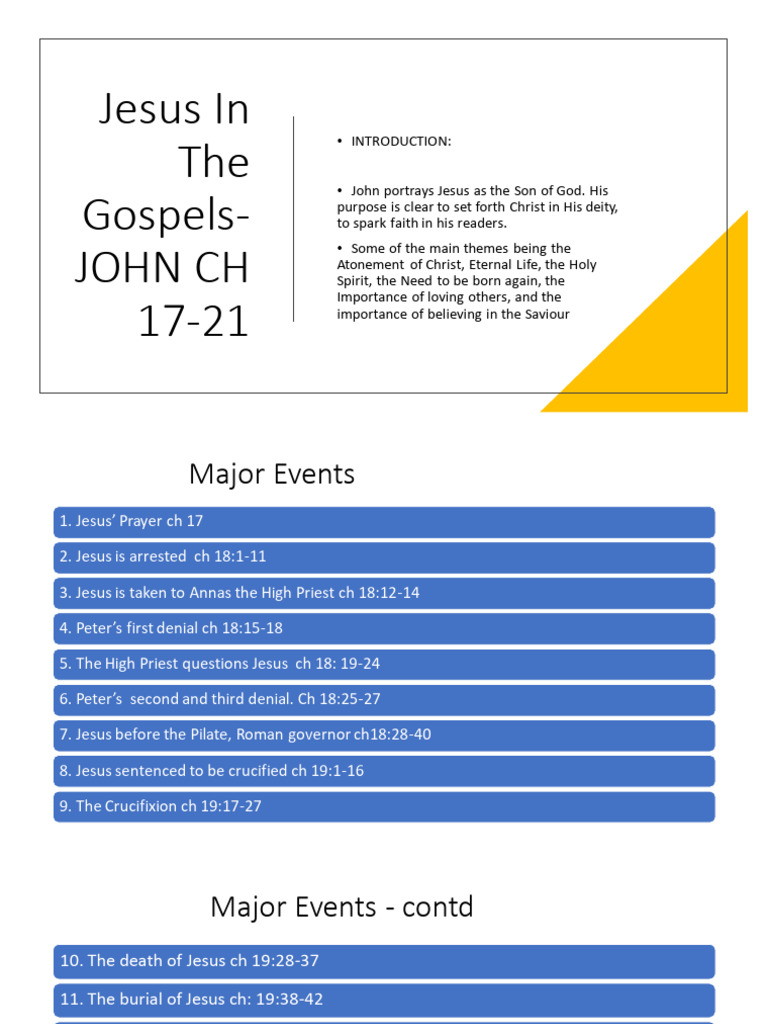 Jesus In The Gospels- JOHN CH 17-21

• INTRODUCTION:

• John portrays Jesus as the Son of God. His purpose is clear to set forth Christ in His deity, to spark faith in his readers.

• Some of the main themes being the Atonement of Christ, Eternal Life, the Holy Spirit, the Need to be born again, the Importance of loving others, and the importance of believing in the Saviour

Major Events

1. Jesus' Prayer ch 17

2. Jesus is arrested ch 18:1-11

3. Jesus is taken to Annas the High Priest ch 18:12-14

4. Peter's first denial ch 18:15-18

5. The High Priest questions Jesus ch 18: 19-24

6. Peter's second and third denial. Ch 18:25-27

7. Jesus before the Pilate, Roman governor ch18:28-40

8. Jesus sentenced to be crucified ch 19:1-16

9. The Crucifixion ch 19:17-27

Major Events - contd

10. The death of Jesus ch 19:28-37

11. The burial of Jesus ch: 19:38-42